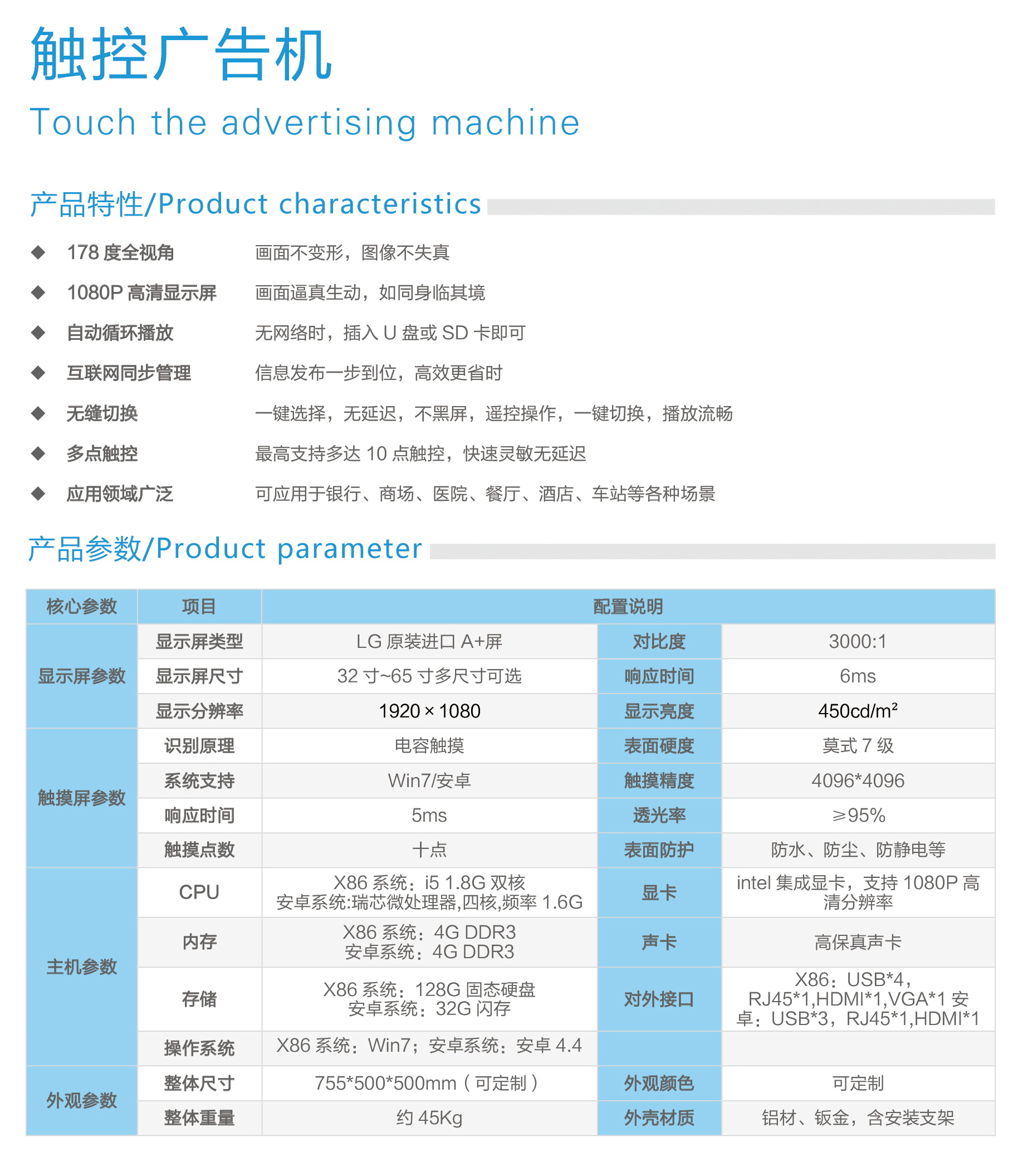 触控广告机

Touch the advertising machine

产品特性/Product characteristics

◆ 178度全视角 画面不变形，图像不失真

◆ 1080P高清显示屏 画面逼真生动，如同身临其境

◆ 自动循环播放 无网络时，插入U盘或SD卡即可

◆ 互联网同步管理 信息发布一步到位，高效更省时

◆ 无缝切换 一键选择，无延迟，不黑屏，遥控操作，一键切换，播放流畅

◆ 多点触控 最高支持多达10点触控，快速灵敏无延迟

◆ 应用领域广泛 可应用于银行、商场、医院、餐厅、酒店、车站等各种场景

产品参数/Product parameter

| 核心参数 | 项目 | 配置说明 | | |
|---|---|---|---|---|
| 显示屏参数 | 显示屏类型 | LG原装进口A+屏 | 对比度 | 3000:1 |
| | 显示屏尺寸 | 32寸~65寸多尺寸可选 | 响应时间 | 6ms |
| | 显示分辨率 | 1920×1080 | 显示亮度 | 450cd/m² |
| 触摸屏参数 | 识别原理 | 电容触摸 | 表面硬度 | 莫式7级 |
| | 系统支持 | Win7/安卓 | 触摸精度 | 4096*4096 |
| | 响应时间 | 5ms | 透光率 | ≥95% |
| | 触摸点数 | 十点 | 表面防护 | 防水、防尘、防静电等 |
| 主机参数 | CPU | X86系统：i5 1.8G双核 安卓系统:瑞芯微处理器,四核,频率1.6G | 显卡 | intel集成显卡，支持1080P高清分辨率 |
| | 内存 | X86系统：4G DDR3 安卓系统：4G DDR3 | 声卡 | 高保真声卡 |
| | 存储 | X86系统：128G固态硬盘 安卓系统：32G闪存 | 对外接口 | X86：USB*4，RJ45*1,HDMI*1,VGA*1 安卓：USB*3，RJ45*1,HDMI*1 |
| | 操作系统 | X86系统：Win7；安卓系统：安卓4.4 | | |
| 外观参数 | 整体尺寸 | 755*500*500mm（可定制） | 外观颜色 | 可定制 |
| | 整体重量 | 约45Kg | 外壳材质 | 铝材、钣金，含安装支架 |